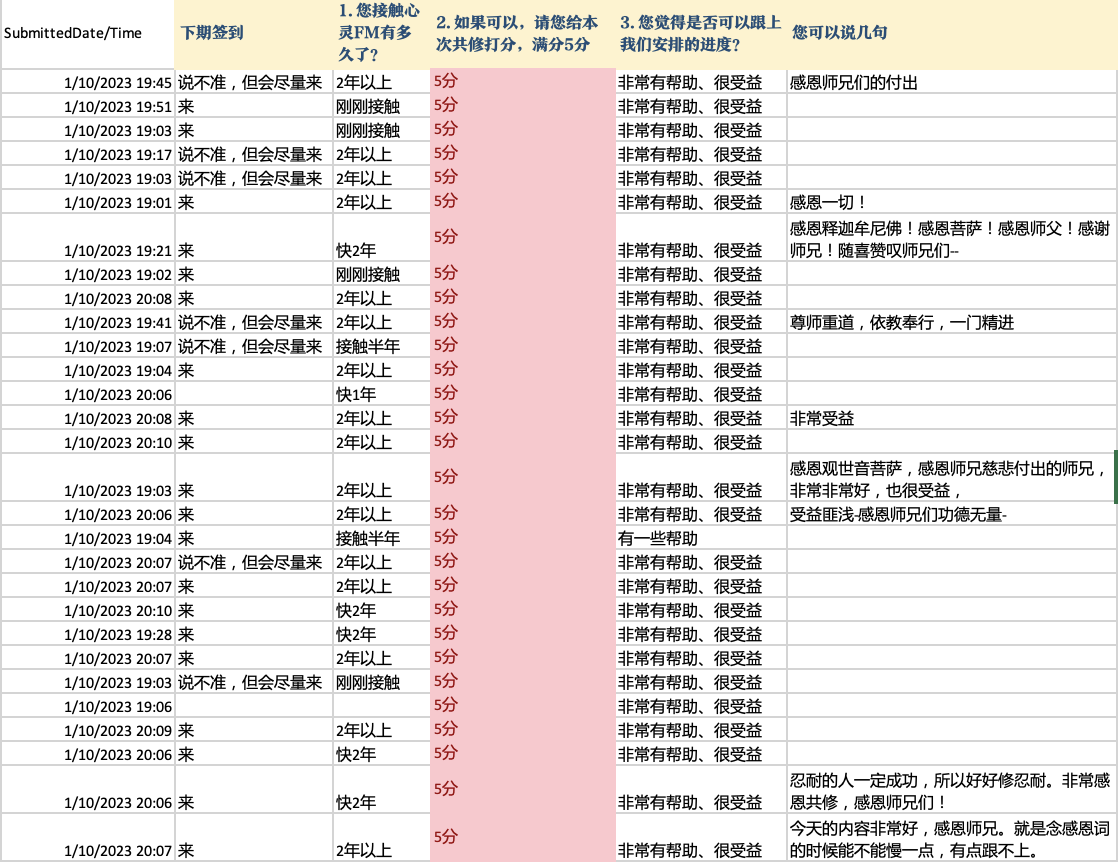 | SubmittedDate/Time | 下期签到 | 1. 您接触心灵FM有多久了？ | 2. 如果可以，请您给本次共修打分，满分5分 | 3. 您觉得是否可以跟上我们安排的进度？ | 您可以说几句 |
|---|---|---|---|---|---|
| 1/10/2023 19:45 | 说不准，但会尽量来 | 2年以上 | 5分 | 非常有帮助、很受益 | 感恩师兄们的付出 |
| 1/10/2023 19:51 | 来 | 刚刚接触 | 5分 | 非常有帮助、很受益 | |
| 1/10/2023 19:03 | 来 | 刚刚接触 | 5分 | 非常有帮助、很受益 | |
| 1/10/2023 19:17 | 说不准，但会尽量来 | 2年以上 | 5分 | 非常有帮助、很受益 | |
| 1/10/2023 19:03 | 说不准，但会尽量来 | 2年以上 | 5分 | 非常有帮助、很受益 | |
| 1/10/2023 19:01 | 来 | 2年以上 | 5分 | 非常有帮助、很受益 | 感恩一切！ |
| 1/10/2023 19:21 | 来 | 快2年 | 5分 | 非常有帮助、很受益 | 感恩释迦牟尼佛！感恩菩萨！感恩师父！感谢师兄！随喜赞叹师兄们-- |
| 1/10/2023 19:02 | 来 | 刚刚接触 | 5分 | 非常有帮助、很受益 | |
| 1/10/2023 20:08 | 来 | 2年以上 | 5分 | 非常有帮助、很受益 | |
| 1/10/2023 19:41 | 说不准，但会尽量来 | 2年以上 | 5分 | 非常有帮助、很受益 | 尊师重道，依教奉行，一门精进 |
| 1/10/2023 19:07 | 说不准，但会尽量来 | 接触半年 | 5分 | 非常有帮助、很受益 | |
| 1/10/2023 19:04 | 来 | 2年以上 | 5分 | 非常有帮助、很受益 | |
| 1/10/2023 20:06 | | 快1年 | 5分 | 非常有帮助、很受益 | |
| 1/10/2023 20:08 | 来 | 2年以上 | 5分 | 非常有帮助、很受益 | 非常受益 |
| 1/10/2023 20:10 | 来 | 2年以上 | 5分 | 非常有帮助、很受益 | |
| 1/10/2023 19:03 | 来 | 2年以上 | 5分 | 非常有帮助、很受益 | 感恩观世音菩萨，感恩师兄慈悲付出的师兄，非常非常好，也很受益， |
| 1/10/2023 20:06 | 来 | 2年以上 | 5分 | 非常有帮助、很受益 | 受益匪浅-感恩师兄们功德无量- |
| 1/10/2023 19:04 | 来 | 接触半年 | 5分 | 有一些帮助 | |
| 1/10/2023 20:07 | 说不准，但会尽量来 | 2年以上 | 5分 | 非常有帮助、很受益 | |
| 1/10/2023 20:07 | 来 | 2年以上 | 5分 | 非常有帮助、很受益 | |
| 1/10/2023 20:10 | 来 | 快2年 | 5分 | 非常有帮助、很受益 | |
| 1/10/2023 19:28 | 来 | 快2年 | 5分 | 非常有帮助、很受益 | |
| 1/10/2023 20:07 | 来 | 2年以上 | 5分 | 非常有帮助、很受益 | |
| 1/10/2023 19:03 | 说不准，但会尽量来 | 刚刚接触 | 5分 | 非常有帮助、很受益 | |
| 1/10/2023 19:06 | | | 5分 | 非常有帮助、很受益 | |
| 1/10/2023 20:09 | 来 | 2年以上 | 5分 | 非常有帮助、很受益 | |
| 1/10/2023 20:06 | 来 | 快2年 | 5分 | 非常有帮助、很受益 | |
| 1/10/2023 20:06 | 来 | 快2年 | 5分 | 非常有帮助、很受益 | 忍耐的人一定成功，所以好好修忍耐。非常感恩共修，感恩师兄们！ |
| 1/10/2023 20:07 | 来 | 2年以上 | 5分 | 非常有帮助、很受益 | 今天的内容非常好，感恩师兄。就是念感恩词的时候能不能慢一点，有点跟不上。 |